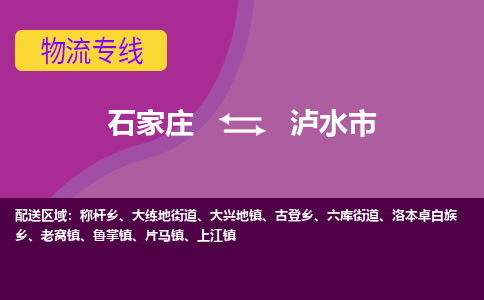 物流专线

石家庄 泸水市

配送区域：称杆乡、大练地街道、大兴地镇、古登乡、六库街道、洛本卓白族乡、老窝镇、鲁掌镇、片马镇、上江镇